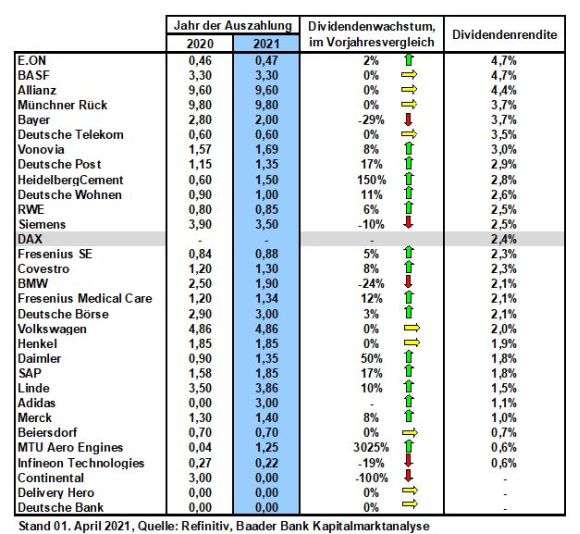 | | Jahr der Auszahlung 2020 | Jahr der Auszahlung 2021 | Dividendenwachstum, im Vorjahresvergleich | Dividendenrendite |
|---|---|---|---|---|
| E.ON | 0,46 | 0,47 | 2% | 4,7% |
| BASF | 3,30 | 3,30 | 0% | 4,7% |
| Allianz | 9,60 | 9,60 | 0% | 4,4% |
| Münchner Rück | 9,80 | 9,80 | 0% | 3,7% |
| Bayer | 2,80 | 2,00 | -29% | 3,7% |
| Deutsche Telekom | 0,60 | 0,60 | 0% | 3,5% |
| Vonovia | 1,57 | 1,69 | 8% | 3,0% |
| Deutsche Post | 1,15 | 1,35 | 17% | 2,9% |
| HeidelbergCement | 0,60 | 1,50 | 150% | 2,8% |
| Deutsche Wohnen | 0,90 | 1,00 | 11% | 2,6% |
| RWE | 0,80 | 0,85 | 6% | 2,5% |
| Siemens | 3,90 | 3,50 | -10% | 2,5% |
| DAX | - | - | - | 2,4% |
| Fresenius SE | 0,84 | 0,88 | 5% | 2,3% |
| Covestro | 1,20 | 1,30 | 8% | 2,3% |
| BMW | 2,50 | 1,90 | -24% | 2,1% |
| Fresenius Medical Care | 1,20 | 1,34 | 12% | 2,1% |
| Deutsche Börse | 2,90 | 3,00 | 3% | 2,1% |
| Volkswagen | 4,86 | 4,86 | 0% | 2,0% |
| Henkel | 1,85 | 1,85 | 0% | 1,9% |
| Daimler | 0,90 | 1,35 | 50% | 1,8% |
| SAP | 1,58 | 1,85 | 17% | 1,8% |
| Linde | 3,50 | 3,86 | 10% | 1,5% |
| Adidas | 0,00 | 3,00 | - | 1,1% |
| Merck | 1,30 | 1,40 | 8% | 1,0% |
| Beiersdorf | 0,70 | 0,70 | 0% | 0,7% |
| MTU Aero Engines | 0,04 | 1,25 | 3025% | 0,6% |
| Infineon Technologies | 0,27 | 0,22 | -19% | 0,6% |
| Continental | 3,00 | 0,00 | -100% | - |
| Delivery Hero | 0,00 | 0,00 | 0% | - |
| Deutsche Bank | 0,00 | 0,00 | 0% | - |

Stand 01. April 2021, Quelle: Refinitiv, Baader Bank Kapitalmarktanalyse